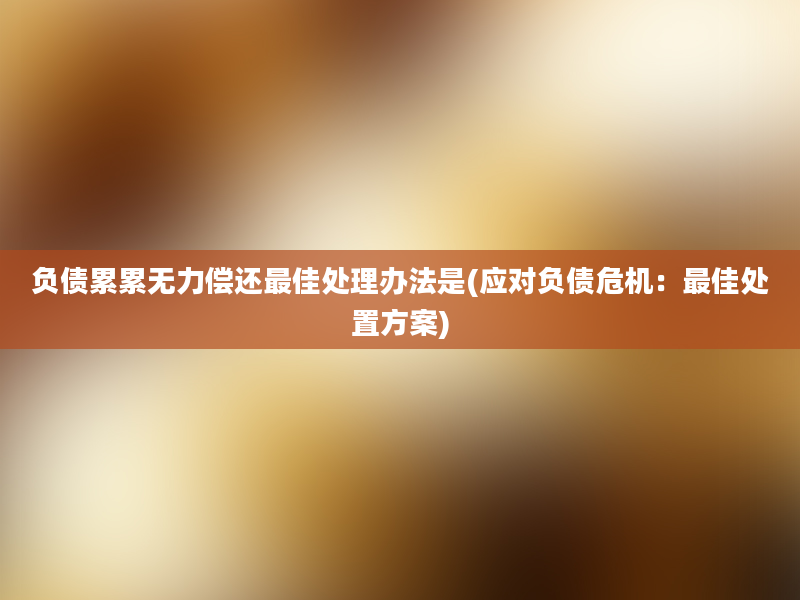 负债累累无力偿还最佳处理办法是(应对负债危机：最佳处置方案)